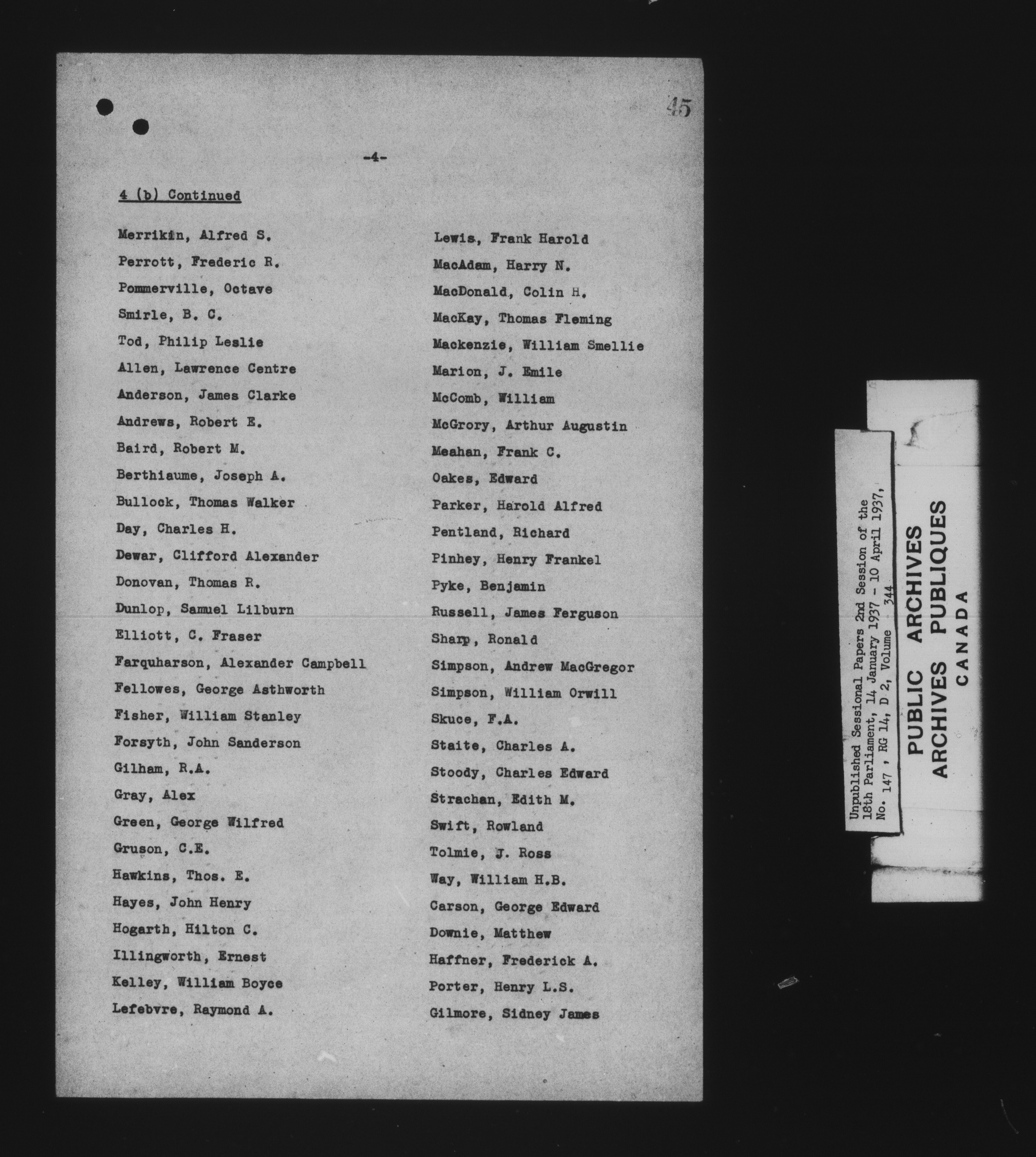 45

-4-

4 (b) Continued

Merrikin, Alfred S.
Perrott, Frederic R.
Pommerville, Octave
Smirle, B. C.
Tod, Philip Leslie
Allen, Lawrence Centre
Anderson, James Clarke
Andrews, Robert E.
Baird, Robert M.
Berthiaume, Joseph A.
Bullock, Thomas Walker
Day, Charles H.
Dewar, Clifford Alexander
Donovan, Thomas R.
Dunlop, Samuel Lilburn
Elliott, C. Fraser
Farquharson, Alexander Campbell
Fellowes, George Asthworth
Fisher, William Stanley
Forsyth, John Sanderson
Gilham, R.A.
Gray, Alex
Green, George Wilfred
Gruson, C.E.
Hawkins, Thos. E.
Hayes, John Henry
Hogarth, Hilton C.
Illingworth, Ernest
Kelley, William Boyce
Lefebvre, Raymond A.

Lewis, Frank Harold
MacAdam, Harry N.
MacDonald, Colin H.
MacKay, Thomas Fleming
Mackenzie, William Smellie
Marion, J. Emile
McComb, William
McGrory, Arthur Augustin
Meahan, Frank C.
Oakes, Edward
Parker, Harold Alfred
Pentland, Richard
Pinhey, Henry Frankel
Pyke, Benjamin
Russell, James Ferguson
Sharp, Ronald
Simpson, Andrew MacGregor
Simpson, William Orwill
Skuce, F.A.
Staite, Charles A.
Stoody, Charles Edward
Strachan, Edith M.
Swift, Rowland
Tolmie, J. Ross
Way, William H.B.
Carson, George Edward
Downie, Matthew
Haffner, Frederick A.
Porter, Henry L.S.
Gilmore, Sidney James

Unpublished Sessional Papers 2nd Session of the 18th Parliament, 14 January 1937 - 10 April 1937, No. 147 , RG 14, D 2, Volume 344

PUBLIC ARCHIVES
ARCHIVES PUBLIQUES
CANADA